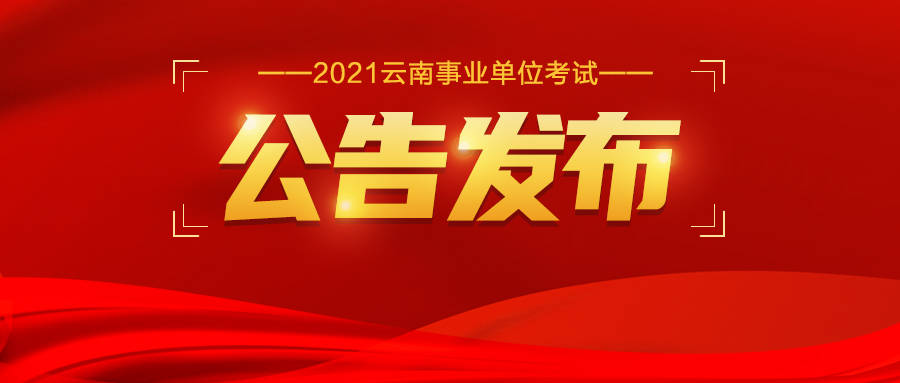 ——2021云南事业单位考试——

公告发布